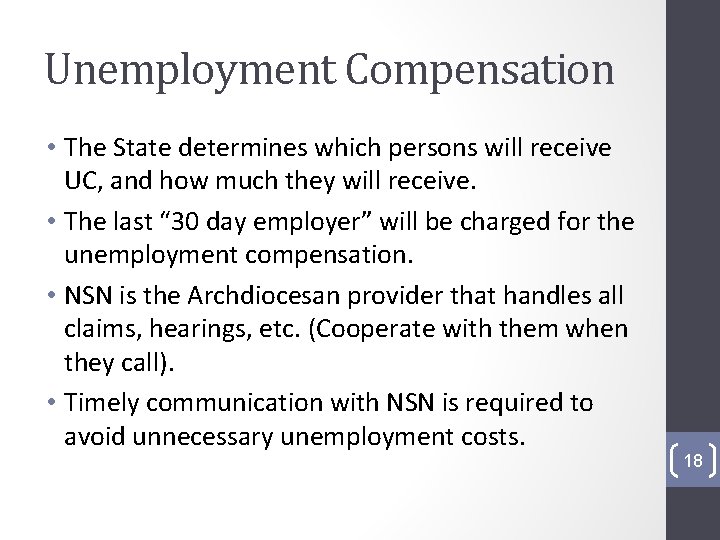 Unemployment Compensation

• The State determines which persons will receive UC, and how much they will receive.

• The last “30 day employer” will be charged for the unemployment compensation.

• NSN is the Archdiocesan provider that handles all claims, hearings, etc. (Cooperate with them when they call).

• Timely communication with NSN is required to avoid unnecessary unemployment costs.

18